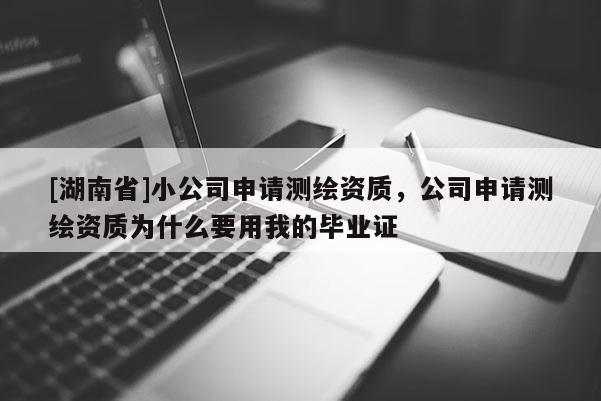 [湖南省]小公司申请测绘资质，公司申请测绘资质为什么要用我的毕业证